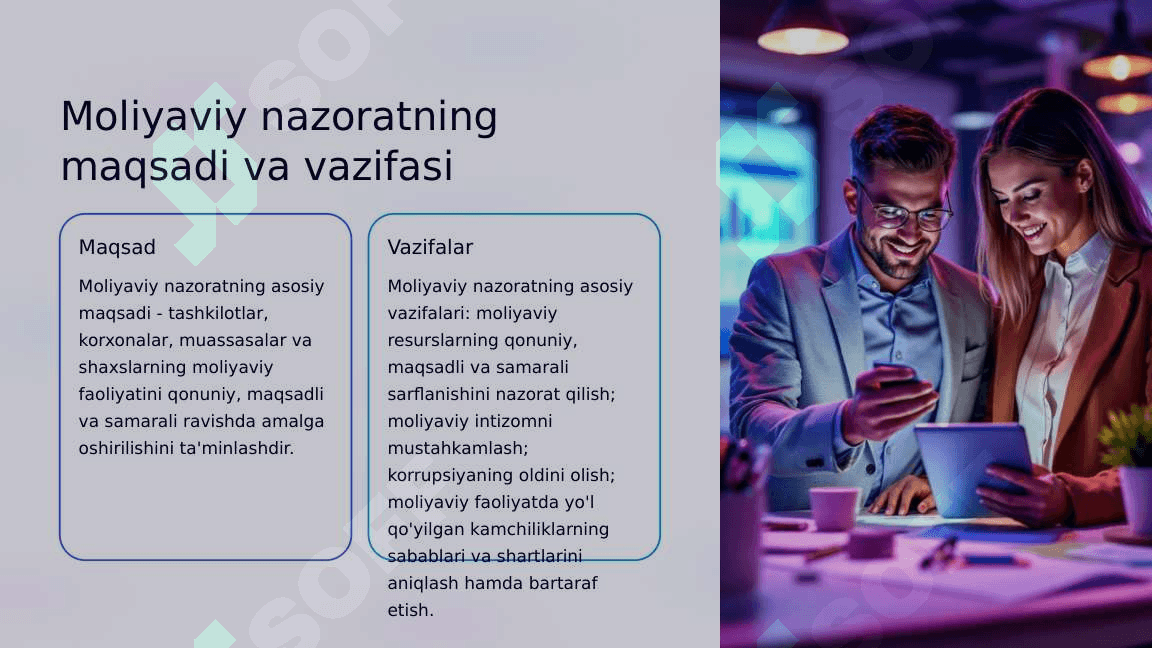 Moliyaviy nazoratning maqsadi va vazifasi

Maqsad

Moliyaviy nazoratning asosiy maqsadi - tashkilotlar, korxonalar, muassasalar va shaxslarning moliyaviy faoliyatini qonuniy, maqsadli va samarali ravishda amalga oshirilishini ta'minlashdir.

Vazifalar

Moliyaviy nazoratning asosiy vazifalari: moliyaviy resurslarning qonuniy, maqsadli va samarali sarflanishini nazorat qilish; moliyaviy intizomni mustahkamlash; korrupsiyaning oldini olish; moliyaviy faoliyatda yo'l qo'yilgan kamchiliklarning sabablari va shartlarini aniqlash hamda bartaraf etish.